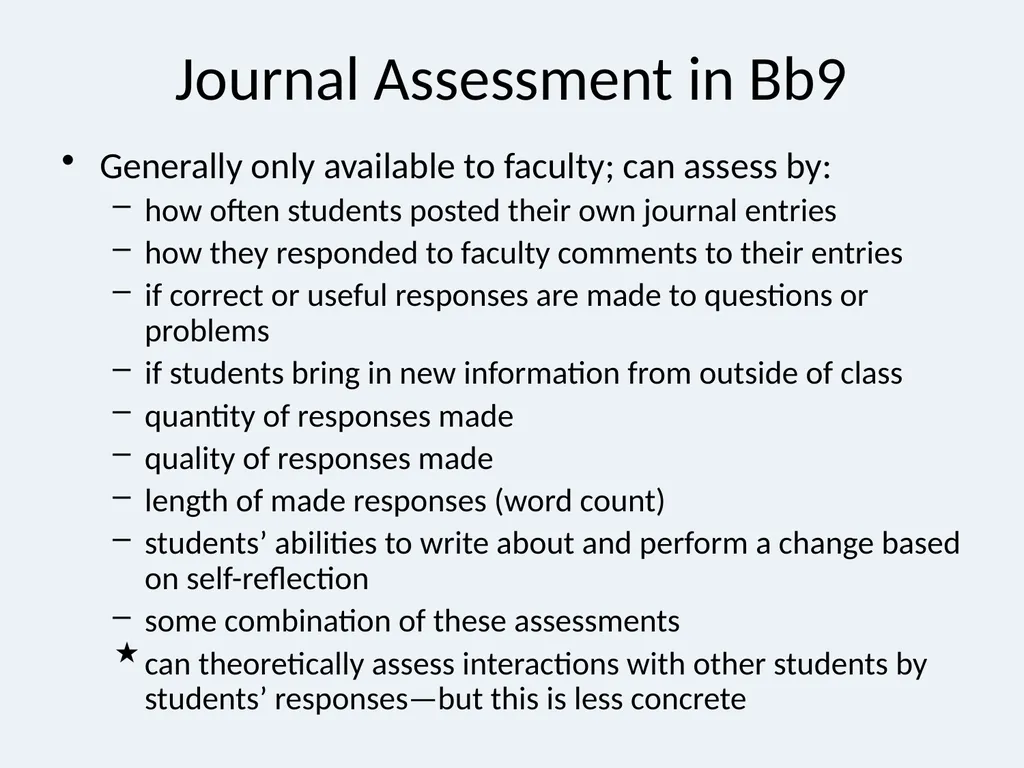 Journal Assessment in Bb9

• Generally only available to faculty; can assess by:
– how often students posted their own journal entries
– how they responded to faculty comments to their entries
– if correct or useful responses are made to questions or problems
– if students bring in new information from outside of class
– quantity of responses made
– quality of responses made
– length of made responses (word count)
– students’ abilities to write about and perform a change based on self-reflection
– some combination of these assessments
★ can theoretically assess interactions with other students by students’ responses—but this is less concrete